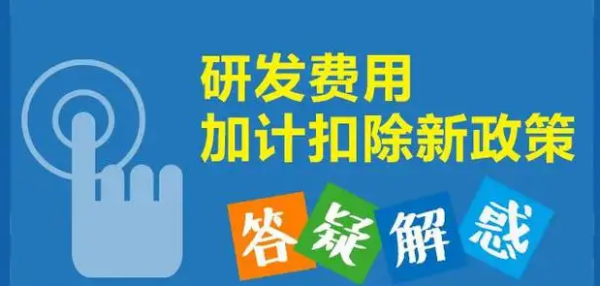 研发费用
加计扣除新政策

答疑解惑